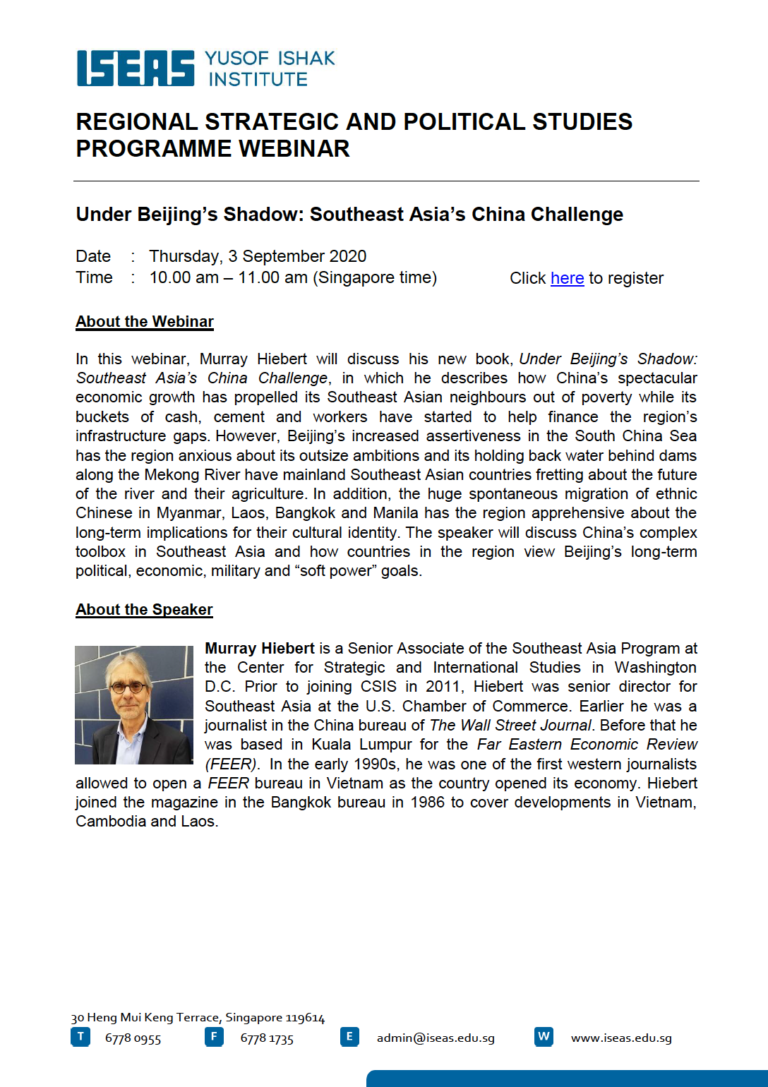 ISEAS YUSOF ISHAK INSTITUTE

REGIONAL STRATEGIC AND POLITICAL STUDIES PROGRAMME WEBINAR

Under Beijing's Shadow: Southeast Asia's China Challenge

Date : Thursday, 3 September 2020
Time : 10.00 am – 11.00 am (Singapore time)

Click here to register

About the Webinar

In this webinar, Murray Hiebert will discuss his new book, Under Beijing's Shadow: Southeast Asia's China Challenge, in which he describes how China's spectacular economic growth has propelled its Southeast Asian neighbours out of poverty while its buckets of cash, cement and workers have started to help finance the region's infrastructure gaps. However, Beijing's increased assertiveness in the South China Sea has the region anxious about its outsize ambitions and its holding back water behind dams along the Mekong River have mainland Southeast Asian countries fretting about the future of the river and their agriculture. In addition, the huge spontaneous migration of ethnic Chinese in Myanmar, Laos, Bangkok and Manila has the region apprehensive about the long-term implications for their cultural identity. The speaker will discuss China's complex toolbox in Southeast Asia and how countries in the region view Beijing's long-term political, economic, military and "soft power" goals.

About the Speaker

Murray Hiebert is a Senior Associate of the Southeast Asia Program at the Center for Strategic and International Studies in Washington D.C. Prior to joining CSIS in 2011, Hiebert was senior director for Southeast Asia at the U.S. Chamber of Commerce. Earlier he was a journalist in the China bureau of The Wall Street Journal. Before that he was based in Kuala Lumpur for the Far Eastern Economic Review (FEER). In the early 1990s, he was one of the first western journalists allowed to open a FEER bureau in Vietnam as the country opened its economy. Hiebert joined the magazine in the Bangkok bureau in 1986 to cover developments in Vietnam, Cambodia and Laos.

30 Heng Mui Keng Terrace, Singapore 119614
T 6778 0955 F 6778 1735 E admin@iseas.edu.sg W www.iseas.edu.sg